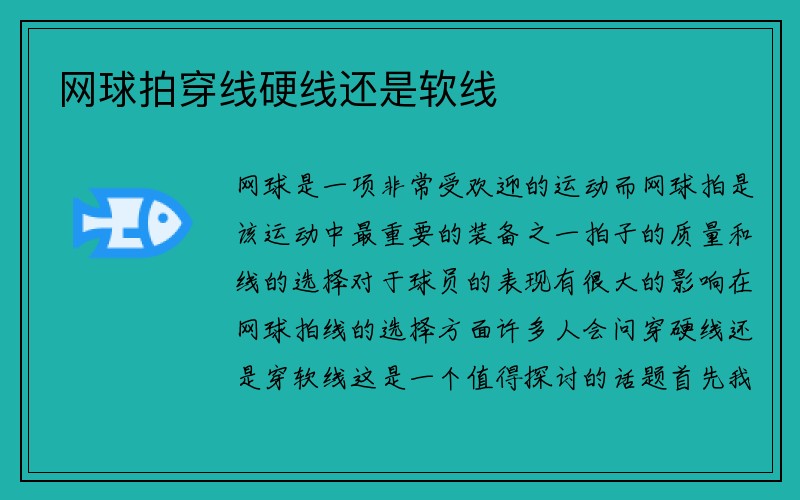 网球拍穿线硬线还是软线

网球是一项非常受欢迎的运动而网球拍是该运动中最重要的装备之一拍子的质量和线的选择对于球员的表现有很大的影响在网球拍线的选择方面许多人会问穿硬线还是穿软线这是一个值得探讨的话题首先我